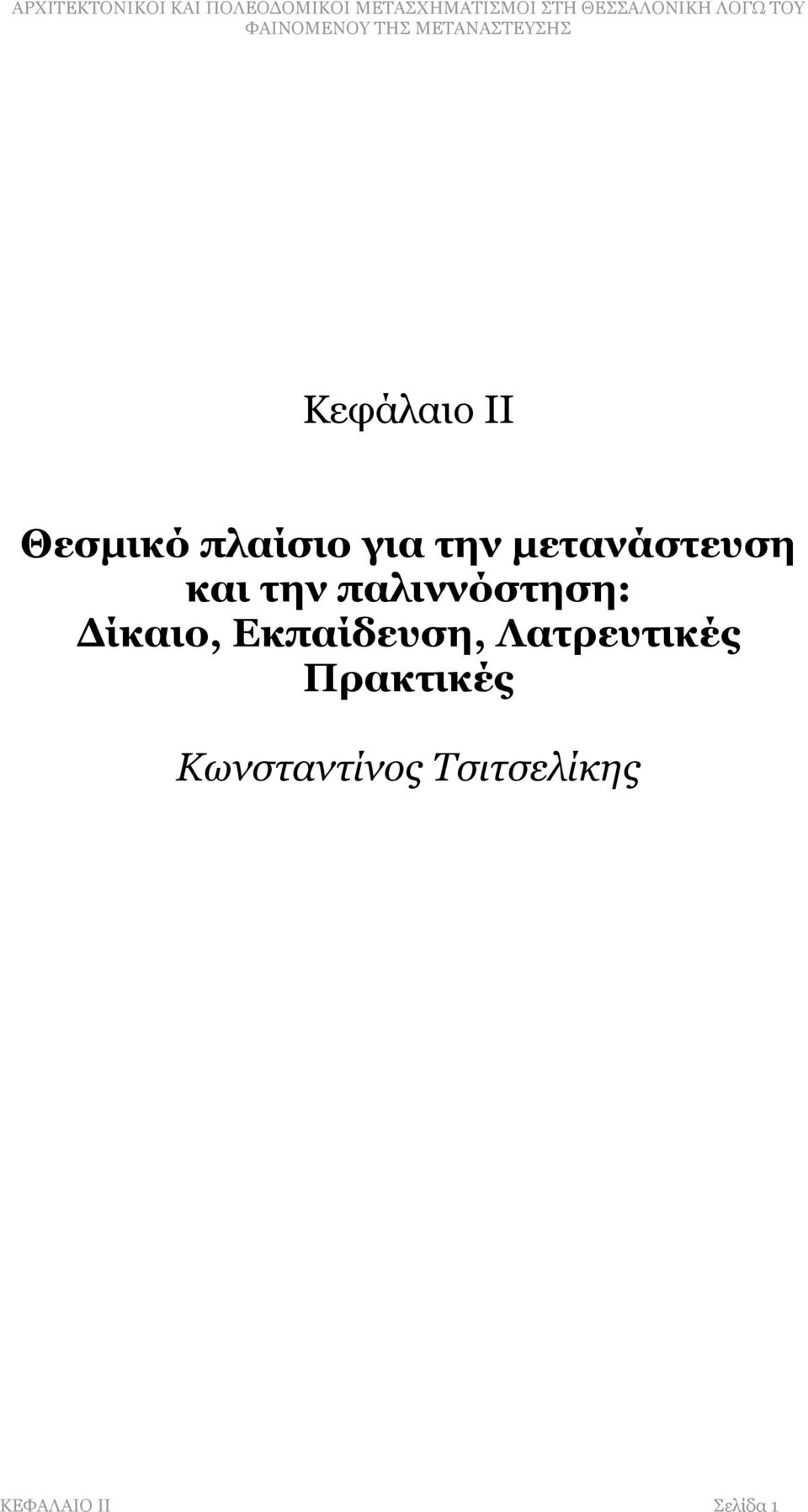 ΑΡΧΙΤΕΚΤΟΝΙΚΟΙ ΚΑΙ ΠΟΛΕΟΔΟΜΙΚΟΙ ΜΕΤΑΣΧΗΜΑΤΙΣΜΟΙ ΣΤΗ ΘΕΣΣΑΛΟΝΙΚΗ ΛΟΓΩ ΤΟΥ ΦΑΙΝΟΜΕΝΟΥ ΤΗΣ ΜΕΤΑΝΑΣΤΕΥΣΗΣ

Κεφάλαιο ΙΙ

Θεσμικό πλαίσιο για την μετανάστευση και την παλιννόστηση: Δίκαιο, Εκπαίδευση, Λατρευτικές Πρακτικές

Κωνσταντίνος Τσιτσελίκης

ΚΕΦΑΛΑΙΟ ΙΙ

Σελίδα 1